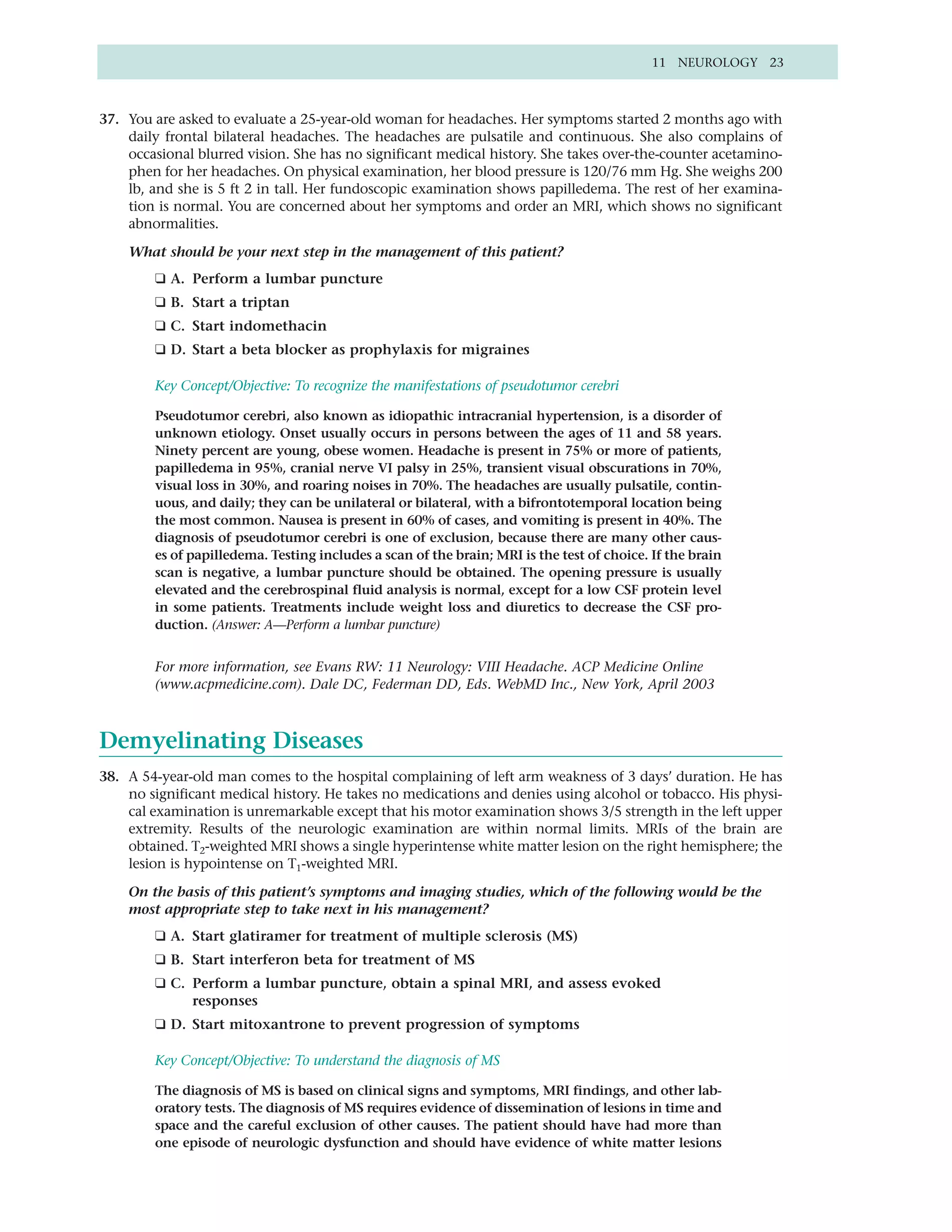 11 NEUROLOGY 23

37. You are asked to evaluate a 25-year-old woman for headaches. Her symptoms started 2 months ago with daily frontal bilateral headaches. The headaches are pulsatile and continuous. She also complains of occasional blurred vision. She has no significant medical history. She takes over-the-counter acetaminophen for her headaches. On physical examination, her blood pressure is 120/76 mm Hg. She weighs 200 lb, and she is 5 ft 2 in tall. Her fundoscopic examination shows papilledema. The rest of her examination is normal. You are concerned about her symptoms and order an MRI, which shows no significant abnormalities.

What should be your next step in the management of this patient?

❑ A. Perform a lumbar puncture

❑ B. Start a triptan

❑ C. Start indomethacin

❑ D. Start a beta blocker as prophylaxis for migraines

Key Concept/Objective: To recognize the manifestations of pseudotumor cerebri

Pseudotumor cerebri, also known as idiopathic intracranial hypertension, is a disorder of unknown etiology. Onset usually occurs in persons between the ages of 11 and 58 years. Ninety percent are young, obese women. Headache is present in 75% or more of patients, papilledema in 95%, cranial nerve VI palsy in 25%, transient visual obscurations in 70%, visual loss in 30%, and roaring noises in 70%. The headaches are usually pulsatile, continuous, and daily; they can be unilateral or bilateral, with a bifrontotemporal location being the most common. Nausea is present in 60% of cases, and vomiting is present in 40%. The diagnosis of pseudotumor cerebri is one of exclusion, because there are many other causes of papilledema. Testing includes a scan of the brain; MRI is the test of choice. If the brain scan is negative, a lumbar puncture should be obtained. The opening pressure is usually elevated and the cerebrospinal fluid analysis is normal, except for a low CSF protein level in some patients. Treatments include weight loss and diuretics to decrease the CSF production. (Answer: A—Perform a lumbar puncture)

For more information, see Evans RW: 11 Neurology: VIII Headache. ACP Medicine Online (www.acpmedicine.com). Dale DC, Federman DD, Eds. WebMD Inc., New York, April 2003

Demyelinating Diseases

38. A 54-year-old man comes to the hospital complaining of left arm weakness of 3 days' duration. He has no significant medical history. He takes no medications and denies using alcohol or tobacco. His physical examination is unremarkable except that his motor examination shows 3/5 strength in the left upper extremity. Results of the neurologic examination are within normal limits. MRIs of the brain are obtained. $T_2$-weighted MRI shows a single hyperintense white matter lesion on the right hemisphere; the lesion is hypointense on $T_1$-weighted MRI.

On the basis of this patient's symptoms and imaging studies, which of the following would be the most appropriate step to take next in his management?

❑ A. Start glatiramer for treatment of multiple sclerosis (MS)

❑ B. Start interferon beta for treatment of MS

❑ C. Perform a lumbar puncture, obtain a spinal MRI, and assess evoked responses

❑ D. Start mitoxantrone to prevent progression of symptoms

Key Concept/Objective: To understand the diagnosis of MS

The diagnosis of MS is based on clinical signs and symptoms, MRI findings, and other laboratory tests. The diagnosis of MS requires evidence of dissemination of lesions in time and space and the careful exclusion of other causes. The patient should have had more than one episode of neurologic dysfunction and should have evidence of white matter lesions